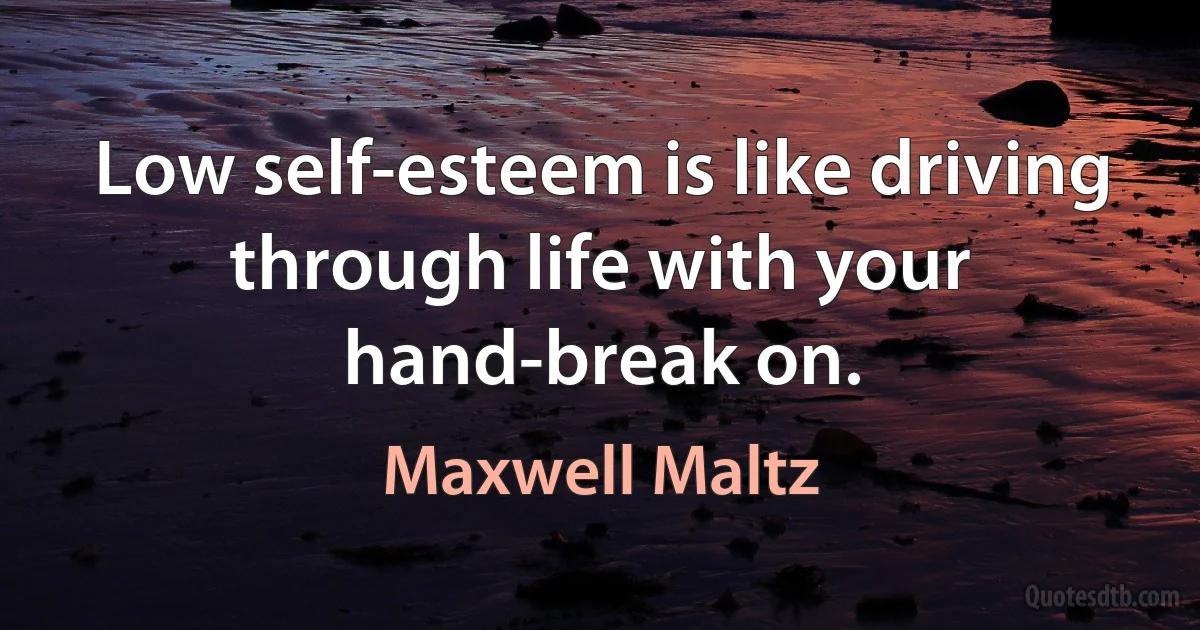 Low self-esteem is like driving through life with your hand-break on.

Maxwell Maltz

Quotesdtb.com